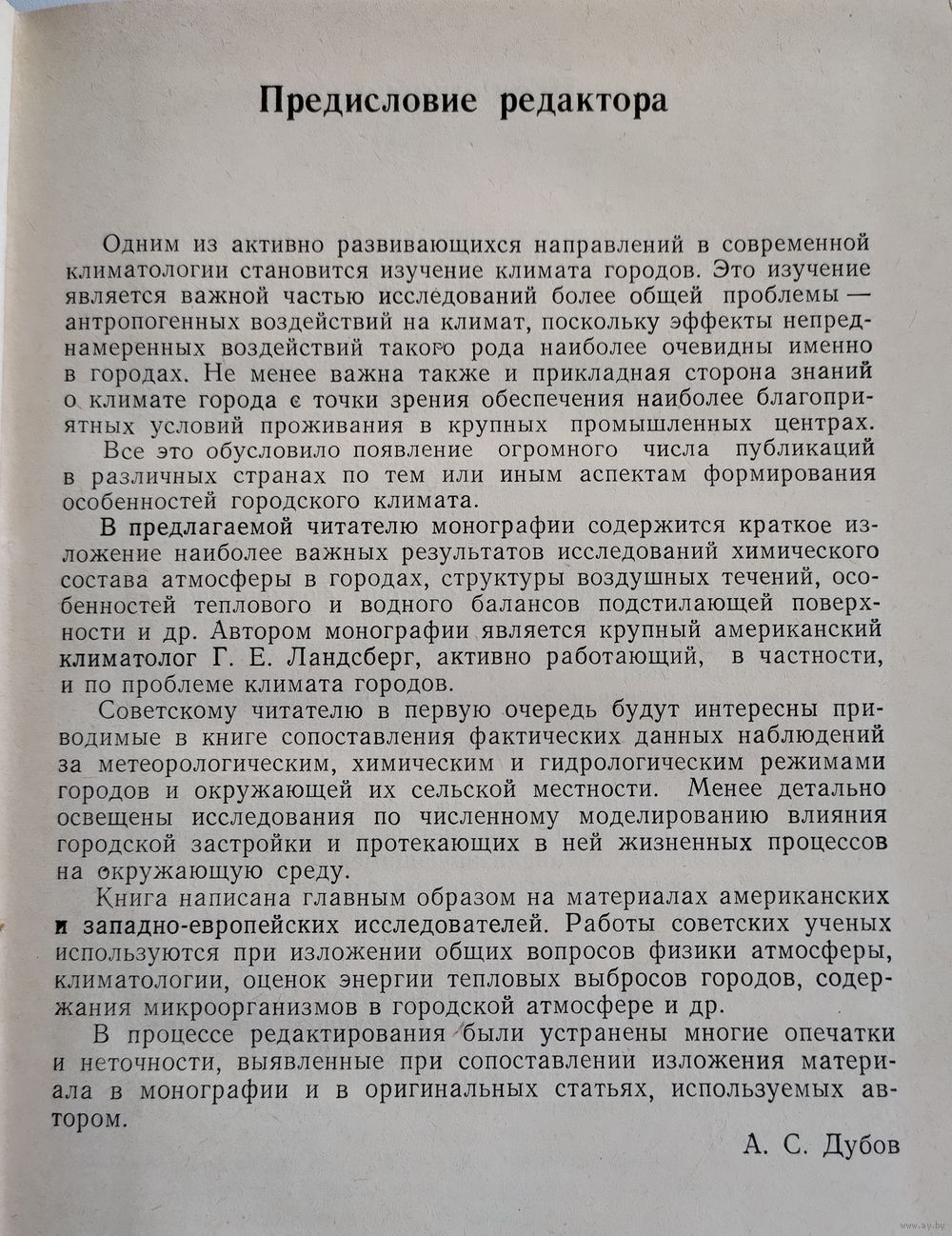 Предисловие редактора

Одним из активно развивающихся направлений в современной климатологии становится изучение климата городов. Это изучение является важной частью исследований более общей проблемы — антропогенных воздействий на климат, поскольку эффекты непреднамеренных воздействий такого рода наиболее очевидны именно в городах. Не менее важна также и прикладная сторона знаний о климате города с точки зрения обеспечения наиболее благоприятных условий проживания в крупных промышленных центрах.

Все это обусловило появление огромного числа публикаций в различных странах по тем или иным аспектам формирования особенностей городского климата.

В предлагаемой читателю монографии содержится краткое изложение наиболее важных результатов исследований химического состава атмосферы в городах, структуры воздушных течений, особенностей теплового и водного балансов подстилающей поверхности и др. Автором монографии является крупный американский климатолог Г. Е. Ландсберг, активно работающий, в частности, и по проблеме климата городов.

Советскому читателю в первую очередь будут интересны приводимые в книге сопоставления фактических данных наблюдений за метеорологическим, химическим и гидрологическим режимами городов и окружающей их сельской местности. Менее детально освещены исследования по численному моделированию влияния городской застройки и протекающих в ней жизненных процессов на окружающую среду.

Книга написана главным образом на материалах американских и западно-европейских исследователей. Работы советских ученых используются при изложении общих вопросов физики атмосферы, климатологии, оценок энергии тепловых выбросов городов, содержания микроорганизмов в городской атмосфере и др.

В процессе редактирования были устранены многие опечатки и неточности, выявленные при сопоставлении изложения материала в монографии и в оригинальных статьях, используемых автором.

А. С. Дубов

www.ay.by